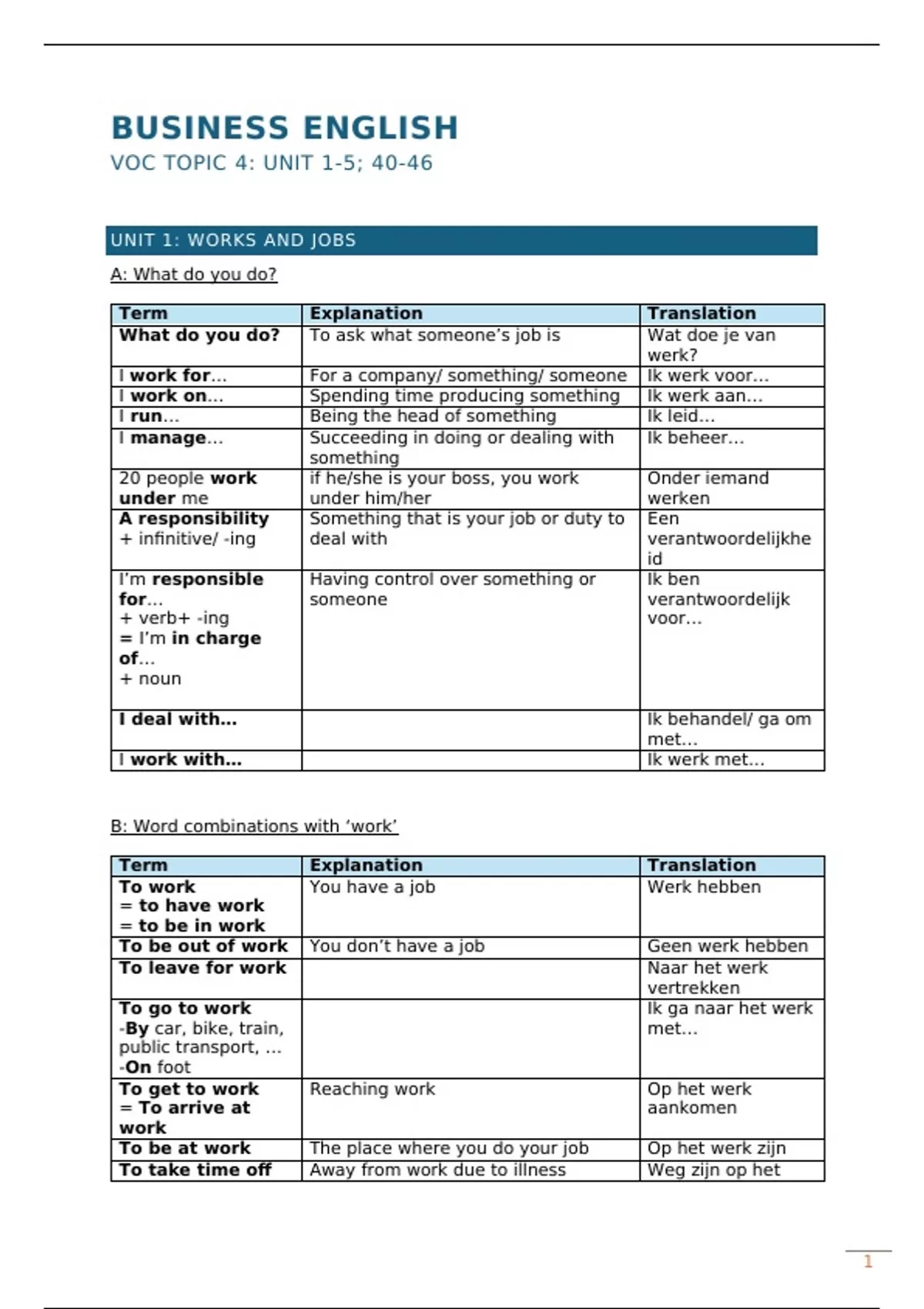 BUSINESS ENGLISH

VOC TOPIC 4: UNIT 1-5; 40-46

UNIT 1: WORKS AND JOBS

A: What do you do?

| Term | Explanation | Translation |
|---|---|---|
| What do you do? | To ask what someone's job is | Wat doe je van werk? |
| I work for... | For a company/ something/ someone | Ik werk voor... |
| I work on... | Spending time producing something | Ik werk aan... |
| I run... | Being the head of something | Ik leid... |
| I manage... | Succeeding in doing or dealing with something | Ik beheer... |
| 20 people work under me | if he/she is your boss, you work under him/her | Onder iemand werken |
| A responsibility + infinitive/ -ing | Something that is your job or duty to deal with | Een verantwoordelijkheid |
| I'm responsible for... + verb+ -ing = I'm in charge of... + noun | Having control over something or someone | Ik ben verantwoordelijk voor... |
| I deal with... | | Ik behandel/ ga om met... |
| I work with... | | Ik werk met... |

B: Word combinations with 'work'

| Term | Explanation | Translation |
|---|---|---|
| To work = to have work = to be in work | You have a job | Werk hebben |
| To be out of work | You don't have a job | Geen werk hebben |
| To leave for work | | Naar het werk vertrekken |
| To go to work -By car, bike, train, public transport, ... -On foot | | Ik ga naar het werk met... |
| To get to work = To arrive at work | Reaching work | Op het werk aankomen |
| To be at work | The place where you do your job | Op het werk zijn |
| To take time off | Away from work due to illness | Weg zijn op het |

1